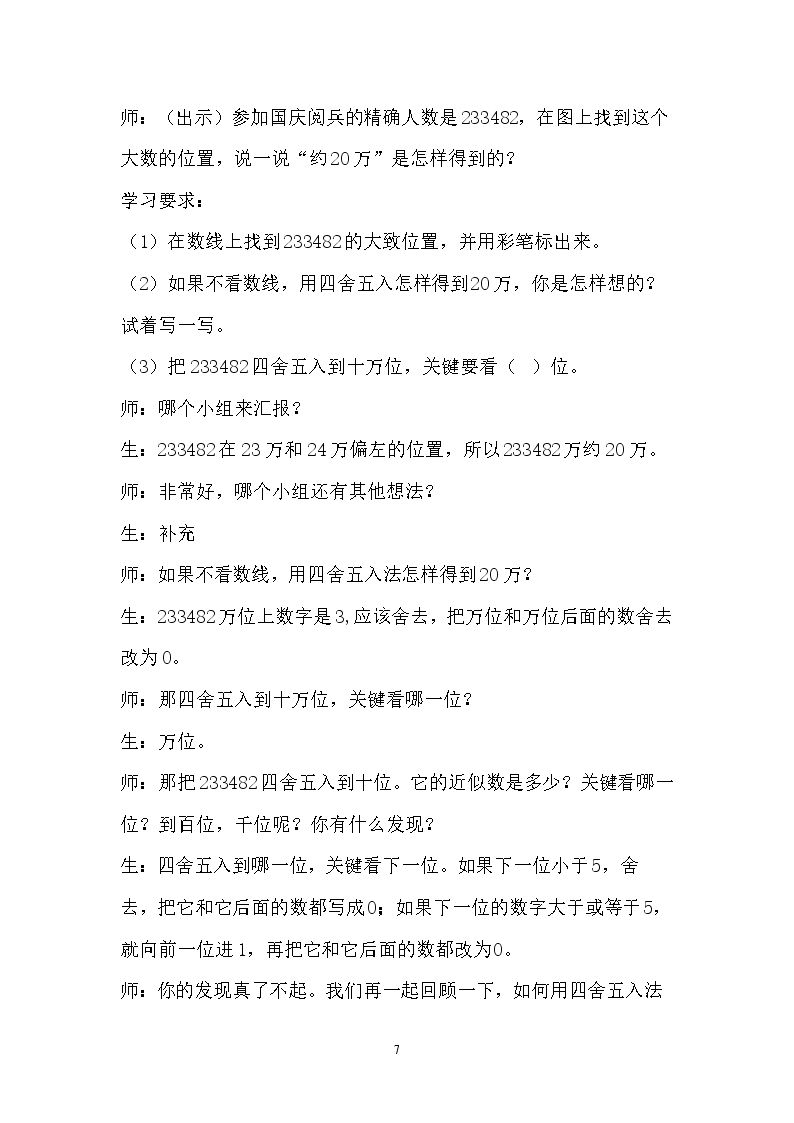 师：（出示）参加国庆阅兵的精确人数是233482，在图上找到这个大数的位置，说一说“约20万”是怎样得到的？

学习要求：

（1）在数线上找到233482的大致位置，并用彩笔标出来。

（2）如果不看数线，用四舍五入怎样得到20万，你是怎样想的？试着写一写。

（3）把233482四舍五入到十万位，关键要看（ ）位。

师：哪个小组来汇报？

生：233482在23万和24万偏左的位置，所以233482万约20万。

师：非常好，哪个小组还有其他想法？

生：补充

师：如果不看数线，用四舍五入法怎样得到20万？

生：233482万位上数字是3,应该舍去，把万位和万位后面的数舍去改为0。

师：那四舍五入到十万位，关键看哪一位？

生：万位。

师：那把233482四舍五入到十位。它的近似数是多少？关键看哪一位？到百位，千位呢？你有什么发现？

生：四舍五入到哪一位，关键看下一位。如果下一位小于5，舍去，把它和它后面的数都写成0；如果下一位的数字大于或等于5，就向前一位进1，再把它和它后面的数都改为0。

师：你的发现真了不起。我们再一起回顾一下，如何用四舍五入法

7